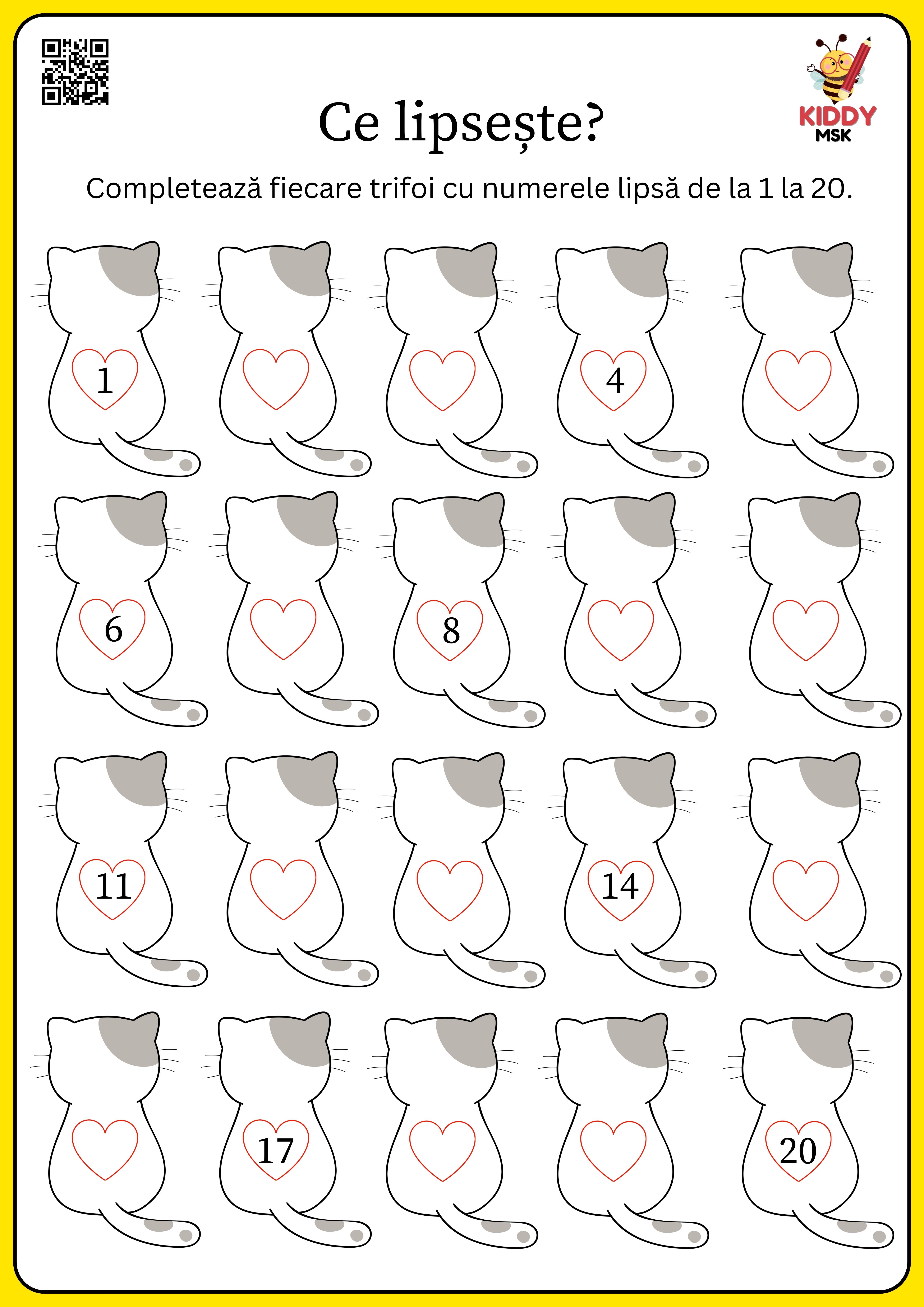 KIDDY MSK

Ce lipsește?

Completează fiecare trifoi cu numerele lipsă de la 1 la 20.

1

4

6

8

11

14

17

20